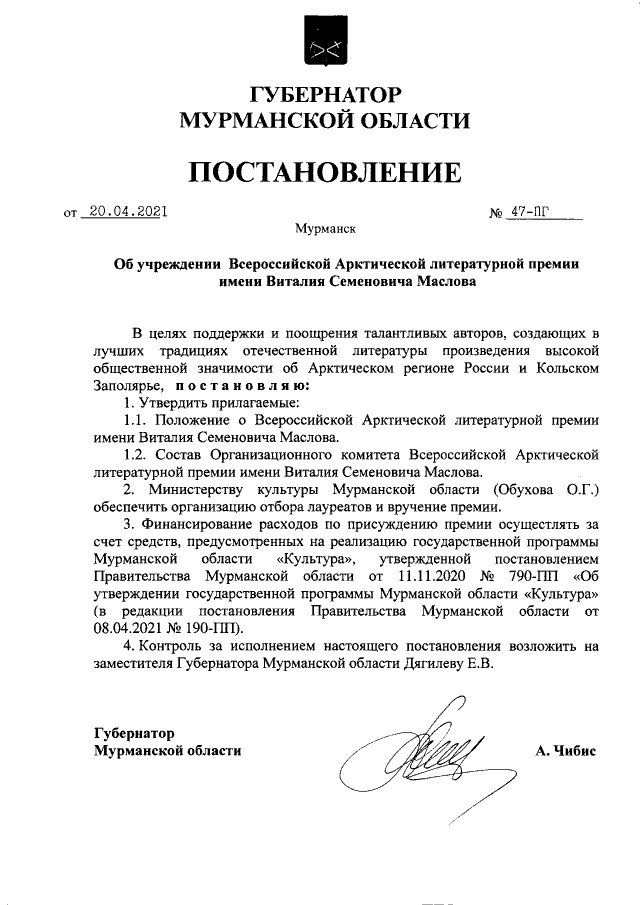 ГУБЕРНАТОР
МУРМАНСКОЙ ОБЛАСТИ

ПОСТАНОВЛЕНИЕ

от 20.04.2021 № 47-ПГ

Мурманск

Об учреждении Всероссийской Арктической литературной премии имени Виталия Семеновича Маслова

В целях поддержки и поощрения талантливых авторов, создающих в лучших традициях отечественной литературы произведения высокой общественной значимости об Арктическом регионе России и Кольском Заполярье, постановляю:

1. Утвердить прилагаемые:

1.1. Положение о Всероссийской Арктической литературной премии имени Виталия Семеновича Маслова.

1.2. Состав Организационного комитета Всероссийской Арктической литературной премии имени Виталия Семеновича Маслова.

2. Министерству культуры Мурманской области (Обухова О.Г.) обеспечить организацию отбора лауреатов и вручение премии.

3. Финансирование расходов по присуждению премии осуществлять за счет средств, предусмотренных на реализацию государственной программы Мурманской области «Культура», утвержденной постановлением Правительства Мурманской области от 11.11.2020 № 790-ПП «Об утверждении государственной программы Мурманской области «Культура» (в редакции постановления Правительства Мурманской области от 08.04.2021 № 190-ПП).

4. Контроль за исполнением настоящего постановления возложить на заместителя Губернатора Мурманской области Дягилеву Е.В.

Губернатор
Мурманской области А. Чибис